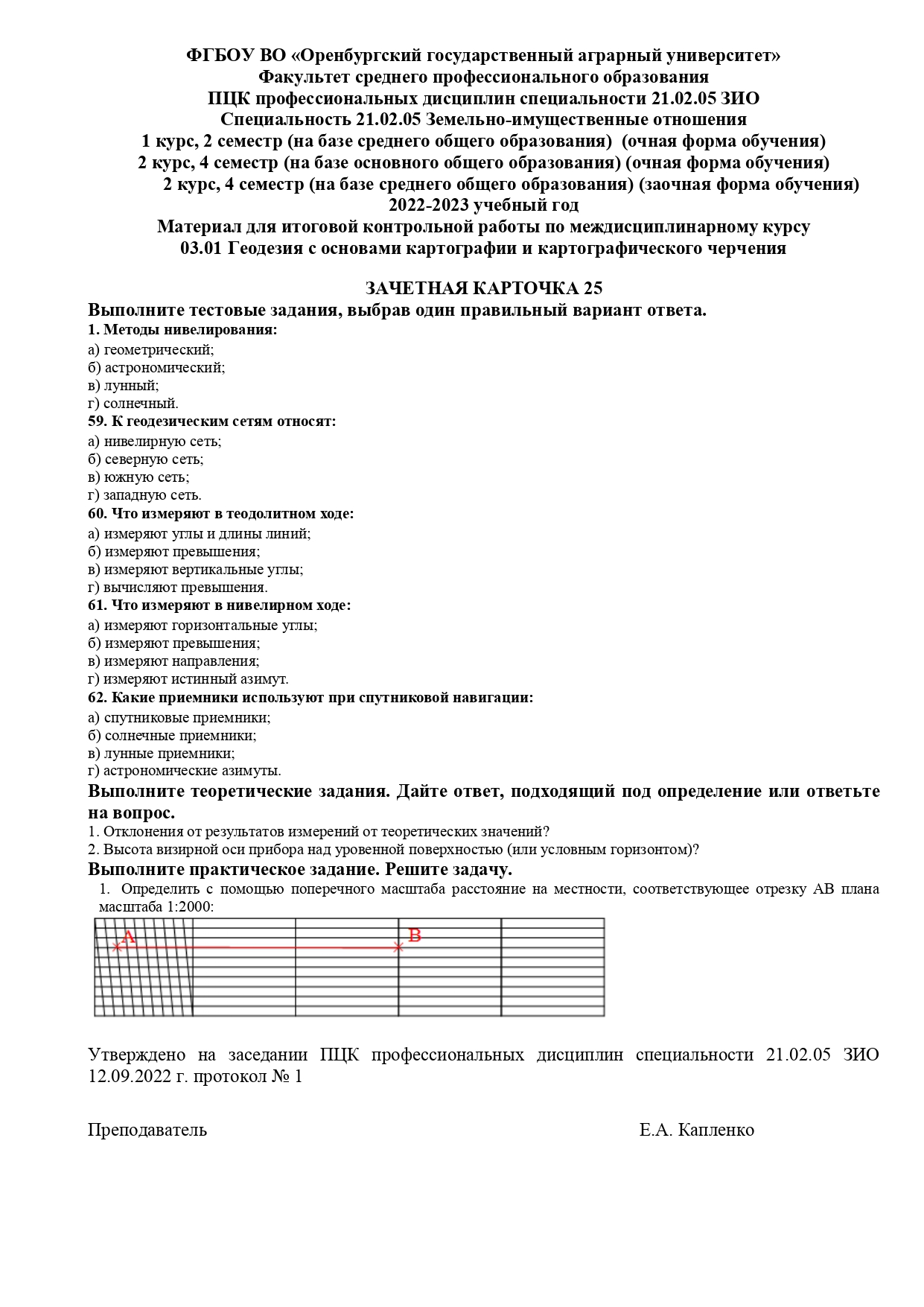 ФГБОУ ВО «Оренбургский государственный аграрный университет»
Факультет среднего профессионального образования
ПЦК профессиональных дисциплин специальности 21.02.05 ЗИО
Специальность 21.02.05 Земельно-имущественные отношения
1 курс, 2 семестр (на базе среднего общего образования) (очная форма обучения)
2 курс, 4 семестр (на базе основного общего образования) (очная форма обучения)
2 курс, 4 семестр (на базе среднего общего образования) (заочная форма обучения)
2022-2023 учебный год
Материал для итоговой контрольной работы по междисциплинарному курсу
03.01 Геодезия с основами картографии и картографического черчения

ЗАЧЕТНАЯ КАРТОЧКА 25
Выполните тестовые задания, выбрав один правильный вариант ответа.
1. Методы нивелирования:
а) геометрический;
б) астрономический;
в) лунный;
г) солнечный.
59. К геодезическим сетям относят:
а) нивелирную сеть;
б) северную сеть;
в) южную сеть;
г) западную сеть.
60. Что измеряют в теодолитном ходе:
а) измеряют углы и длины линий;
б) измеряют превышения;
в) измеряют вертикальные углы;
г) вычисляют превышения.
61. Что измеряют в нивелирном ходе:
а) измеряют горизонтальные углы;
б) измеряют превышения;
в) измеряют направления;
г) измеряют истинный азимут.
62. Какие приемники используют при спутниковой навигации:
а) спутниковые приемники;
б) солнечные приемники;
в) лунные приемники;
г) астрономические азимуты.
Выполните теоретические задания. Дайте ответ, подходящий под определение или ответьте на вопрос.
1. Отклонения от результатов измерений от теоретических значений?
2. Высота визирной оси прибора над уровенной поверхностью (или условным горизонтом)?
Выполните практическое задание. Решите задачу.
1. Определить с помощью поперечного масштаба расстояние на местности, соответствующее отрезку АВ плана масштаба 1:2000:

A B

Утверждено на заседании ПЦК профессиональных дисциплин специальности 21.02.05 ЗИО 12.09.2022 г. протокол № 1

Преподаватель Е.А. Капленко